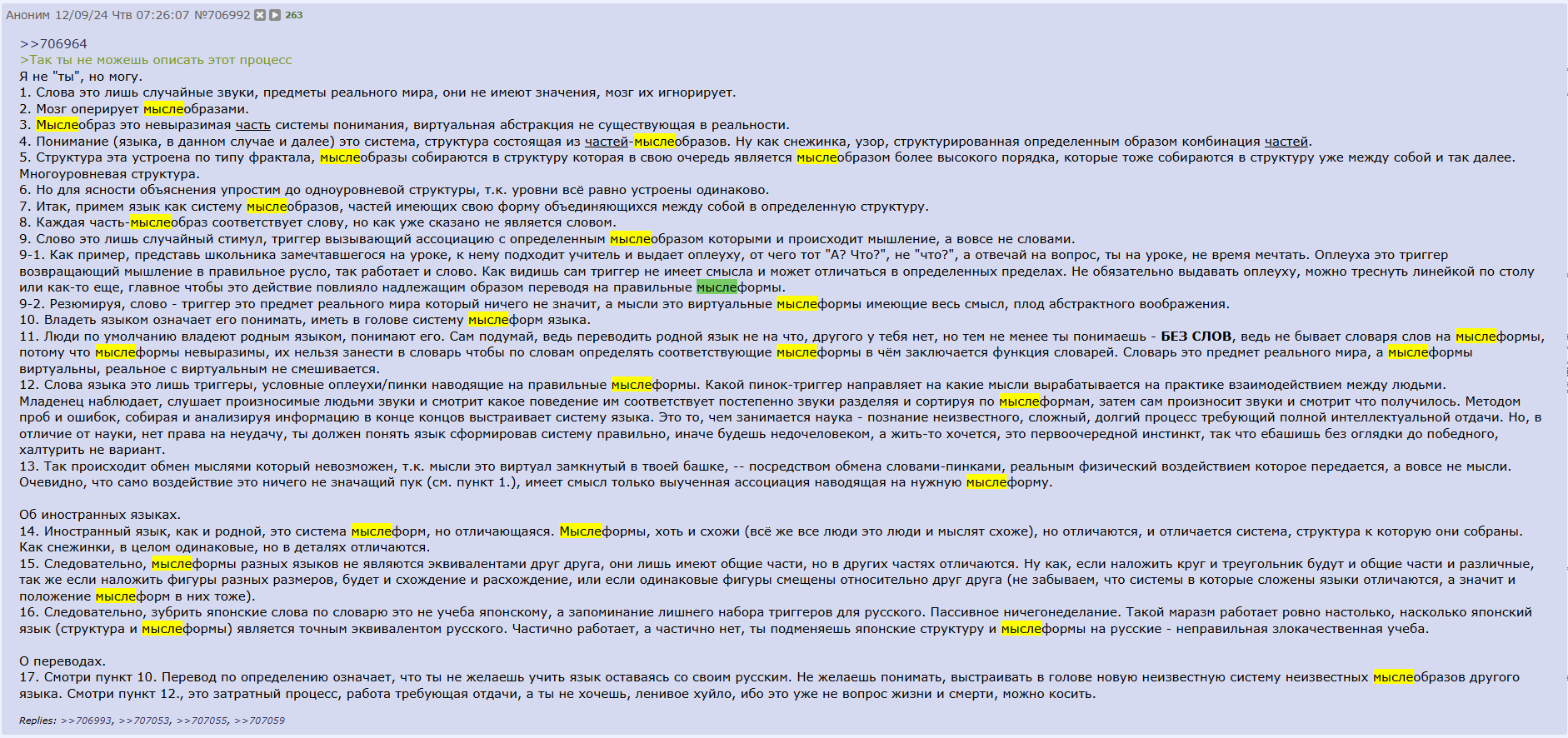 Аноним 12/09/24 Чтв 07:26:07 №706992 263

>>706964
>Так ты не можешь описать этот процесс
Я не "ты", но могу.
1. Слова это лишь случайные звуки, предметы реального мира, они не имеют значения, мозг их игнорирует.
2. Мозг оперирует мыслеобразами.
3. Мыслеобраз это невыразимая часть системы понимания, виртуальная абстракция не существующая в реальности.
4. Понимание (языка, в данном случае и далее) это система, структура состоящая из частей-мыслеобразов. Ну как снежинка, узор, структурированная определенным образом комбинация частей.
5. Структура эта устроена по типу фрактала, мыслеобразы собираются в структуру которая в свою очередь является мыслеобразом более высокого порядка, которые тоже собираются в структуру уже между собой и так далее. Многоуровневая структура.
6. Но для ясности объяснения упростим до одноуровневой структуры, т.к. уровни всё равно устроены одинаково.
7. Итак, примем язык как систему мыслеобразов, частей имеющих свою форму объединяющихся между собой в определенную структуру.
8. Каждая часть-мыслеобраз соответствует слову, но как уже сказано не является словом.
9. Слово это лишь случайный стимул, триггер вызывающий ассоциацию с определенным мыслеобразом которыми и происходит мышление, а вовсе не словами.
9-1. Как пример, представь школьника замечтавшегося на уроке, к нему подходит учитель и выдает оплеуху, от чего тот "А? Что?", не "что?", а отвечай на вопрос, ты на уроке, не время мечтать. Оплеуха это триггер возвращающий мышление в правильное русло, так работает и слово. Как видишь сам триггер не имеет смысла и может отличаться в определенных пределах. Не обязательно выдавать оплеуху, можно треснуть линейкой по столу или как-то еще, главное чтобы это действие повлияло надлежащим образом переводя на правильные мыслеформы.
9-2. Резюмируя, слово - триггер это предмет реального мира который ничего не значит, а мысли это виртуальные мыслеформы имеющие весь смысл, плод абстрактного воображения.
10. Владеть языком означает его понимать, иметь в голове систему мыслеформ языка.
11. Люди по умолчанию владеют родным языком, понимают его. Сам подумай, ведь переводить родной язык не на что, другого у тебя нет, но тем не менее ты понимаешь - БЕЗ СЛОВ, ведь не бывает словаря слов на мыслеформы, потому что мыслеформы невыразимы, их нельзя занести в словарь чтобы по словам определять соответствующие мыслеформы в чём заключается функция словарей. Словарь это предмет реального мира, а мыслеформы виртуальны, реальное с виртуальным не смешивается.
12. Слова языка это лишь триггеры, условные оплеухи/пинки наводящие на правильные мыслеформы. Какой пинок-триггер направляет на какие мысли вырабатывается на практике взаимодействием между людьми. Младенец наблюдает, слушает произносимые людьми звуки и смотрит какое поведение им соответствует постепенно звуки разделяя и сортируя по мыслеформам, затем сам произносит звуки и смотрит что получилось. Методом проб и ошибок, собирая и анализируя информацию в конце концов выстраивает систему языка. Это то, чем занимается наука - познание неизвестного, сложный, долгий процесс требующий полной интеллектуальной отдачи. Но, в отличие от науки, нет права на неудачу, ты должен понять язык сформировав систему правильно, иначе будешь недочеловеком, а жить-то хочется, это первоочередной инстинкт, так что ебашишь без оглядки до победного, халтурить не вариант.
13. Так происходит обмен мыслями который невозможен, т.к. мысли это виртуал замкнутый в твоей башке, -- посредством обмена словами-пинками, реальным физический воздействием которое передается, а вовсе не мысли. Очевидно, что само воздействие это ничего не значащий пук (см. пункт 1.), имеет смысл только выученная ассоциация наводящая на нужную мыслеформу.

Об иностранных языках.
14. Иностранный язык, как и родной, это система мыслеформ, но отличающаяся. Мыслеформы, хоть и схожи (всё же все люди это люди и мыслят схоже), но отличаются, и отличается система, структура к которую они собраны. Как снежинки, в целом одинаковые, но в деталях отличаются.
15. Следовательно, мыслеформы разных языков не являются эквивалентами друг друга, они лишь имеют общие части, но в других частях отличаются. Ну как, если наложить круг и треугольник будут и общие части и различные, так же если наложить фигуры разных размеров, будет и схождение и расхождение, или если одинаковые фигуры смещены относительно друг друга (не забываем, что системы в которые сложены языки отличаются, а значит и положение мыслеформ в них тоже).
16. Следовательно, зубрить японские слова по словарю это не учеба японскому, а запоминание лишнего набора триггеров для русского. Пассивное ничегонеделание. Такой маразм работает ровно настолько, насколько японский язык (структура и мыслеформы) является точным эквивалентом русского. Частично работает, а частично нет, ты подменяешь японские структуру и мыслеформы на русские - неправильная злокачественная учеба.

О переводах.
17. Смотри пункт 10. Перевод по определению означает, что ты не желаешь учить язык оставаясь со своим русским. Не желаешь понимать, выстраивать в голове новую неизвестную систему неизвестных мыслеобразов другого языка. Смотри пункт 12., это затратный процесс, работа требующая отдачи, а ты не хочешь, ленивое хуйло, ибо это уже не вопрос жизни и смерти, можно косить.

Replies: >>706993, >>707053, >>707055, >>707059